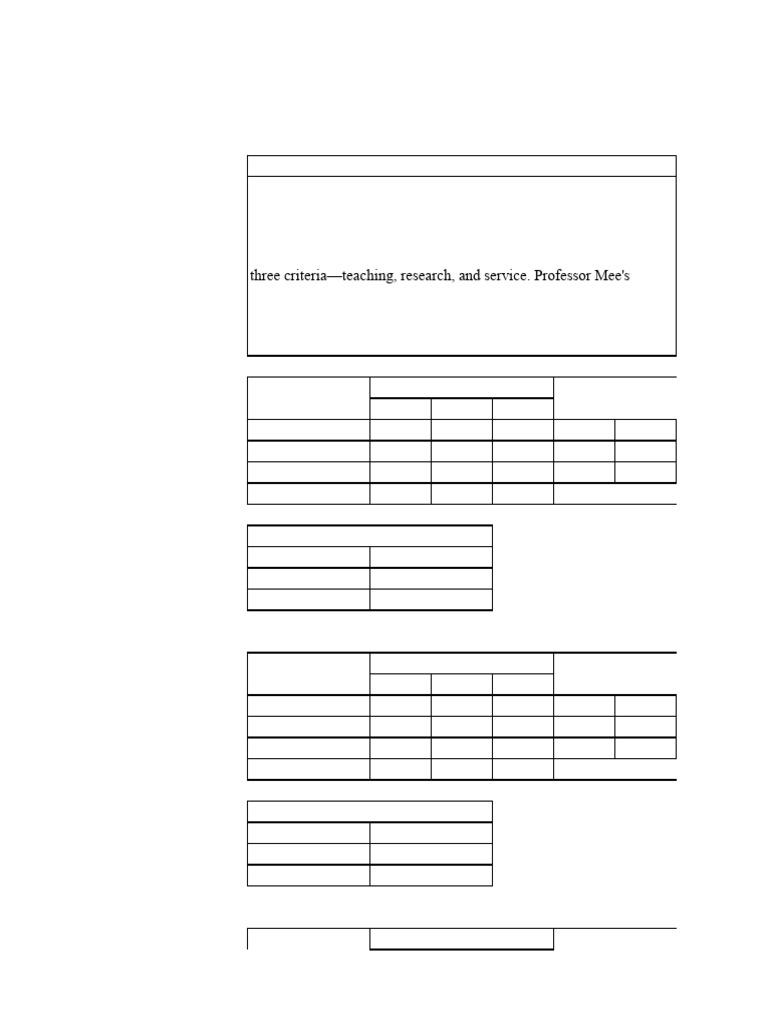 three criteria—teaching, research, and service. Professor Mee's